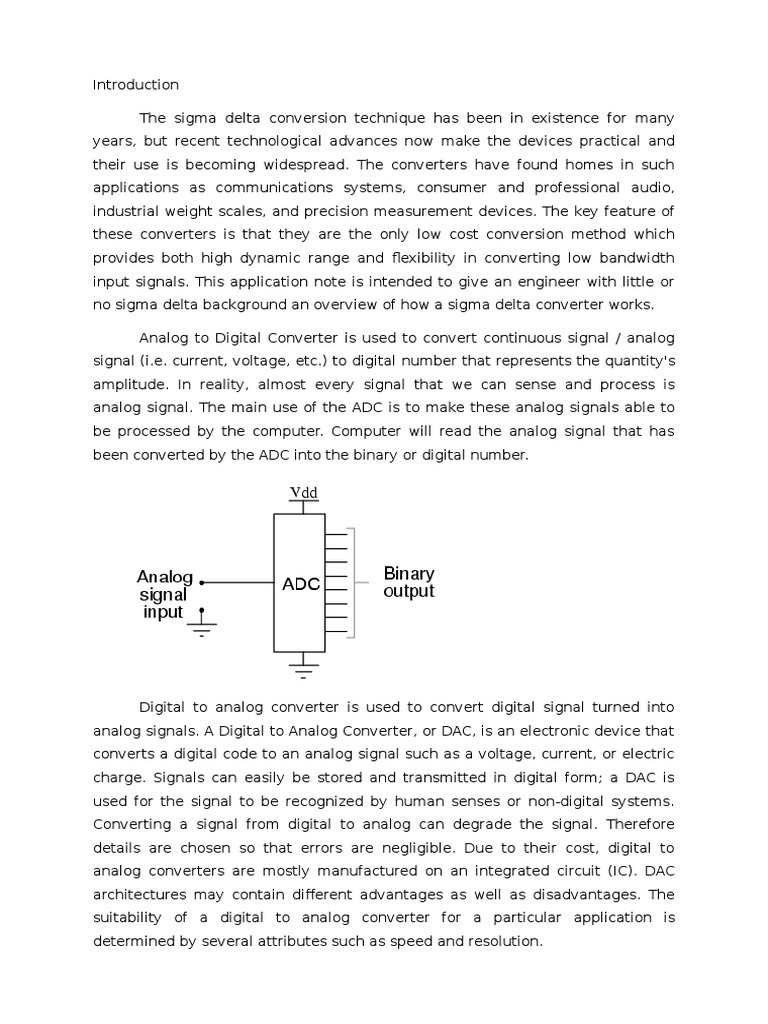 Introduction

The sigma delta conversion technique has been in existence for many years, but recent technological advances now make the devices practical and their use is becoming widespread. The converters have found homes in such applications as communications systems, consumer and professional audio, industrial weight scales, and precision measurement devices. The key feature of these converters is that they are the only low cost conversion method which provides both high dynamic range and flexibility in converting low bandwidth input signals. This application note is intended to give an engineer with little or no sigma delta background an overview of how a sigma delta converter works.

Analog to Digital Converter is used to convert continuous signal / analog signal (i.e. current, voltage, etc.) to digital number that represents the quantity's amplitude. In reality, almost every signal that we can sense and process is analog signal. The main use of the ADC is to make these analog signals able to be processed by the computer. Computer will read the analog signal that has been converted by the ADC into the binary or digital number.

Vdd

Analog signal input

ADC

Binary output

Digital to analog converter is used to convert digital signal turned into analog signals. A Digital to Analog Converter, or DAC, is an electronic device that converts a digital code to an analog signal such as a voltage, current, or electric charge. Signals can easily be stored and transmitted in digital form; a DAC is used for the signal to be recognized by human senses or non-digital systems. Converting a signal from digital to analog can degrade the signal. Therefore details are chosen so that errors are negligible. Due to their cost, digital to analog converters are mostly manufactured on an integrated circuit (IC). DAC architectures may contain different advantages as well as disadvantages. The suitability of a digital to analog converter for a particular application is determined by several attributes such as speed and resolution.